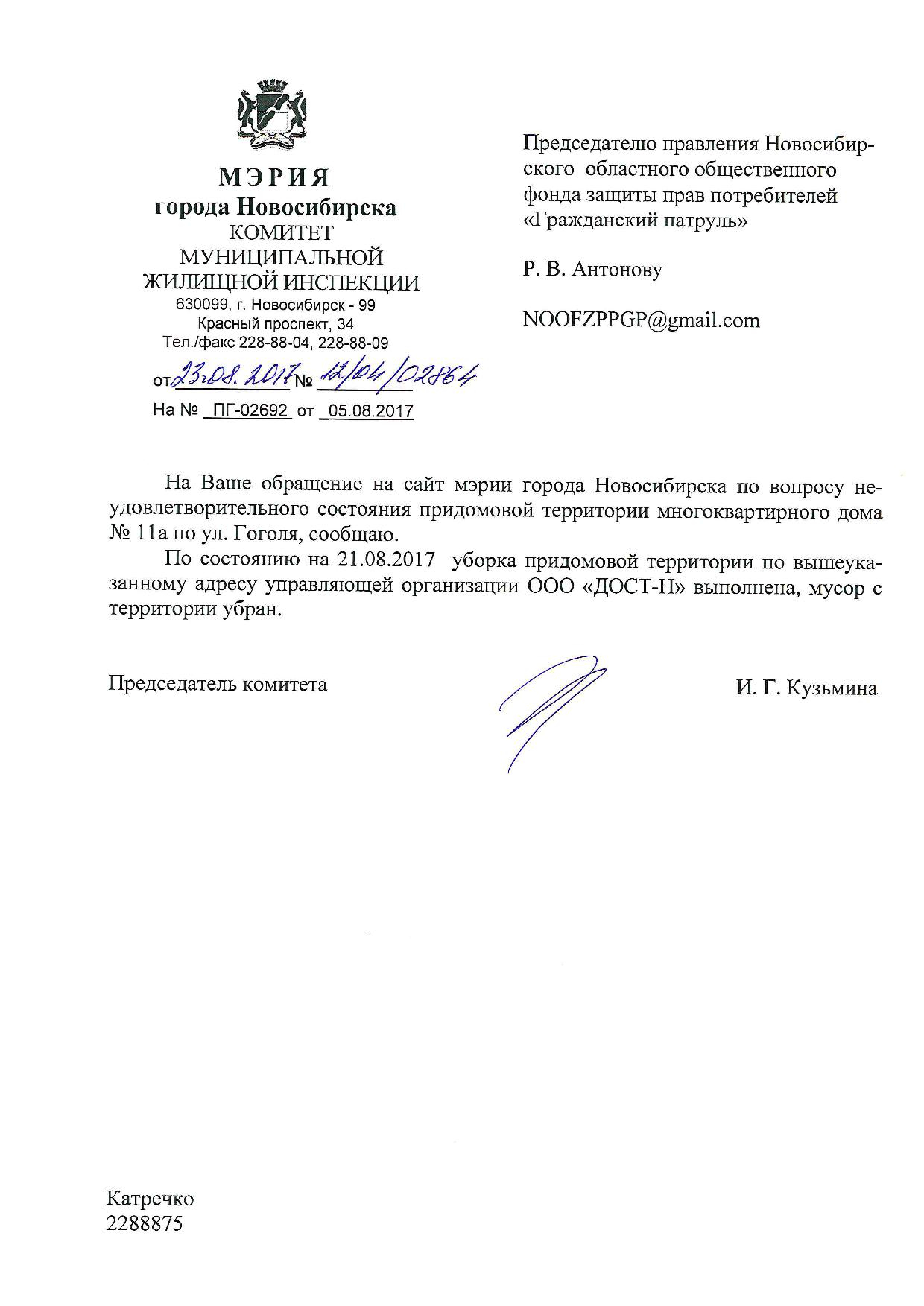 МЭРИЯ
города Новосибирска
КОМИТЕТ
МУНИЦИПАЛЬНОЙ
ЖИЛИЩНОЙ ИНСПЕКЦИИ
630099, г. Новосибирск - 99
Красный проспект, 34
Тел./факс 228-88-04, 228-88-09

от 23.08.2017 № 12/04/02864
На № ПГ-02692 от 05.08.2017

Председателю правления Новосибирского областного общественного фонда защиты прав потребителей «Гражданский патруль»

Р. В. Антонову

NOOFZPPGP@gmail.com

На Ваше обращение на сайт мэрии города Новосибирска по вопросу неудовлетворительного состояния придомовой территории многоквартирного дома № 11а по ул. Гоголя, сообщаю.

По состоянию на 21.08.2017 уборка придомовой территории по вышеуказанному адресу управляющей организации ООО «ДОСТ-Н» выполнена, мусор с территории убран.

Председатель комитета И. Г. Кузьмина

Катречко
2288875